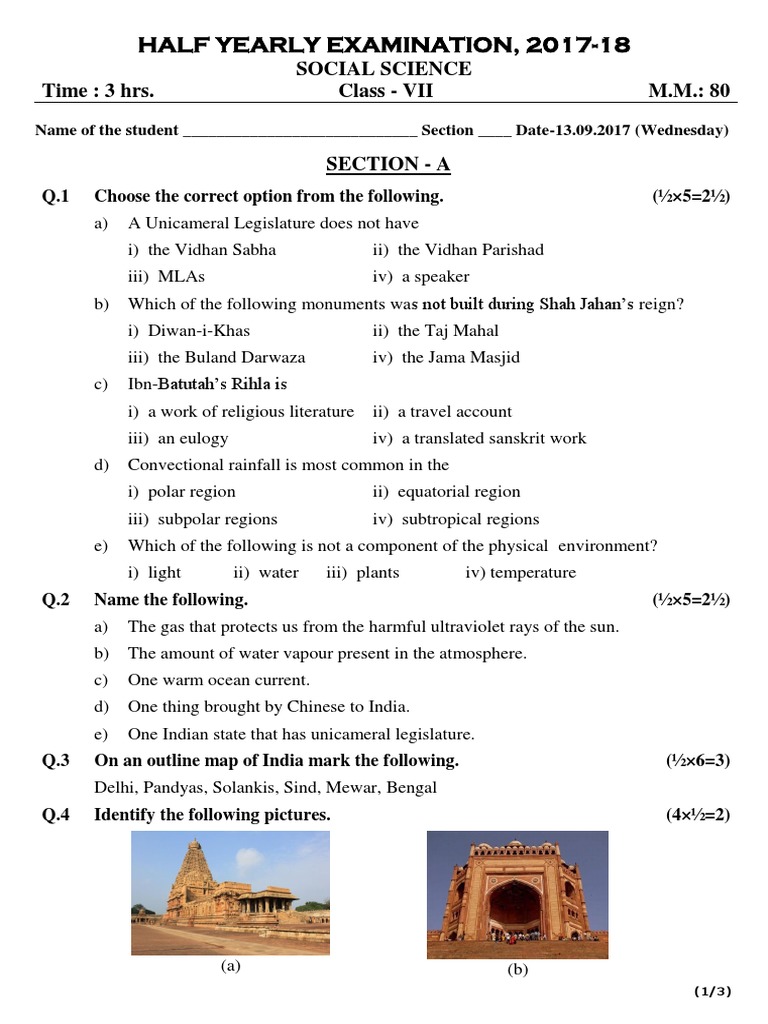 HALF YEARLY EXAMINATION, 2017-18
SOCIAL SCIENCE

Time : 3 hrs. Class - VII M.M.: 80

Name of the student ______________________________ Section ____ Date-13.09.2017 (Wednesday)

SECTION - A

Q.1 Choose the correct option from the following. (½×5=2½)

a) A Unicameral Legislature does not have
i) the Vidhan Sabha ii) the Vidhan Parishad
iii) MLAs iv) a speaker

b) Which of the following monuments was not built during Shah Jahan's reign?
i) Diwan-i-Khas ii) the Taj Mahal
iii) the Buland Darwaza iv) the Jama Masjid

c) Ibn-Batutah's Rihla is
i) a work of religious literature ii) a travel account
iii) an eulogy iv) a translated sanskrit work

d) Convectional rainfall is most common in the
i) polar region ii) equatorial region
iii) subpolar regions iv) subtropical regions

e) Which of the following is not a component of the physical environment?
i) light ii) water iii) plants iv) temperature

Q.2 Name the following. (½×5=2½)

a) The gas that protects us from the harmful ultraviolet rays of the sun.
b) The amount of water vapour present in the atmosphere.
c) One warm ocean current.
d) One thing brought by Chinese to India.
e) One Indian state that has unicameral legislature.

Q.3 On an outline map of India mark the following. (½×6=3)
Delhi, Pandyas, Solankis, Sind, Mewar, Bengal

Q.4 Identify the following pictures. (4×½=2)

(a) (b)

(1/3)